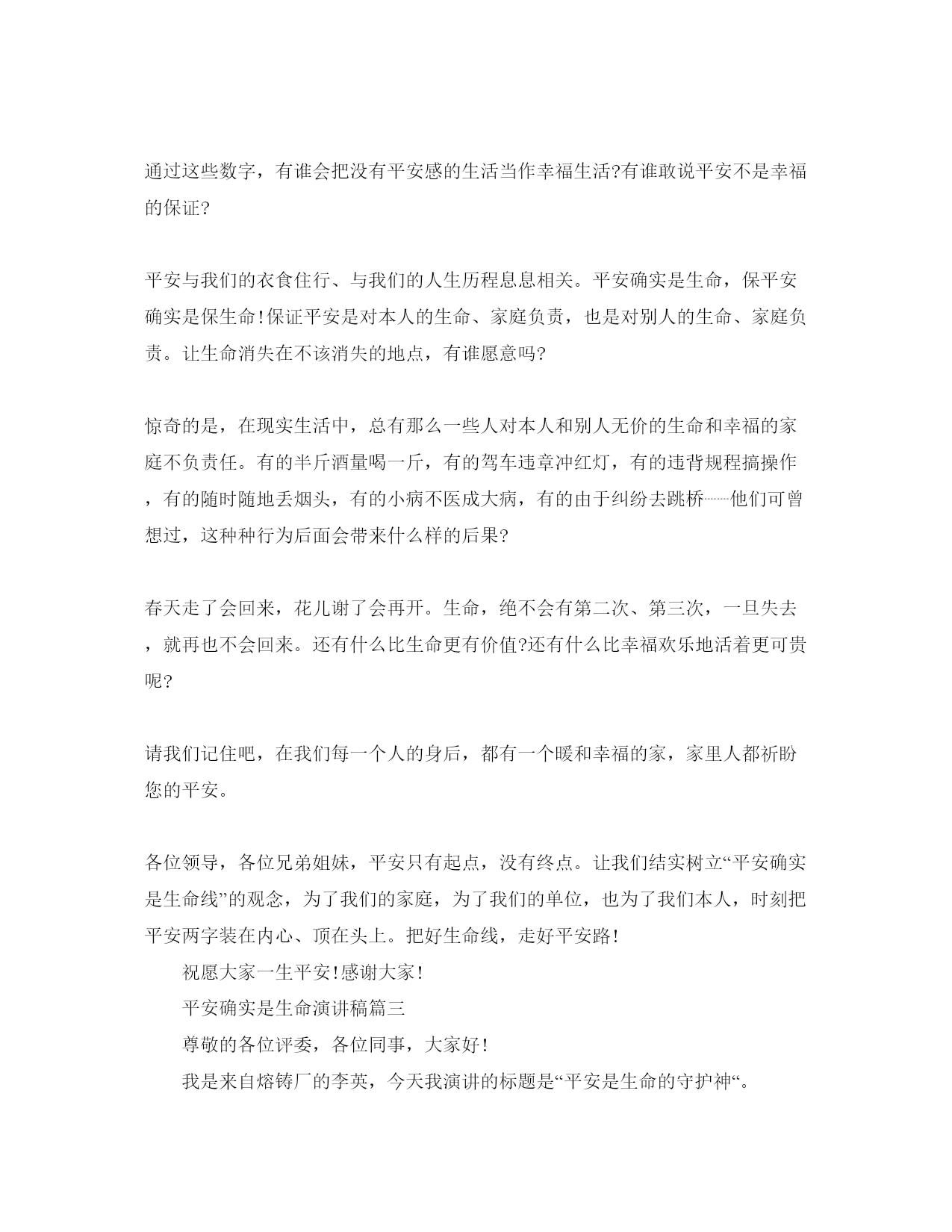 通过这些数字，有谁会把没有平安感的生活当作幸福生活?有谁敢说平安不是幸福的保证?

平安与我们的衣食住行、与我们的人生历程息息相关。平安确实是生命，保平安确实是保生命!保证平安是对本人的生命、家庭负责，也是对别人的生命、家庭负责。让生命消失在不该消失的地点，有谁愿意吗?

惊奇的是，在现实生活中，总有那么一些人对本人和别人无价的生命和幸福的家庭不负责任。有的半斤酒量喝一斤，有的驾车违章冲红灯，有的违背规程搞操作，有的随时随地丢烟头，有的小病不医成大病，有的由于纠纷去跳桥……他们可曾想过，这种种行为后面会带来什么样的后果?

春天走了会回来，花儿谢了会再开。生命，绝不会有第二次、第三次，一旦失去，就再也不会回来。还有什么比生命更有价值?还有什么比幸福欢乐地活着更可贵呢?

请我们记住吧，在我们每一个人的身后，都有一个暖和幸福的家，家里人都祈盼您的平安。

各位领导，各位兄弟姐妹，平安只有起点，没有终点。让我们结实树立“平安确实是生命线”的观念，为了我们的家庭，为了我们的单位，也为了我们本人，时刻把平安两字装在内心、顶在头上。把好生命线，走好平安路!

祝愿大家一生平安!感谢大家!

平安确实是生命演讲稿篇三

尊敬的各位评委，各位同事，大家好!

我是来自熔铸厂的李英，今天我演讲的标题是“平安是生命的守护神“。